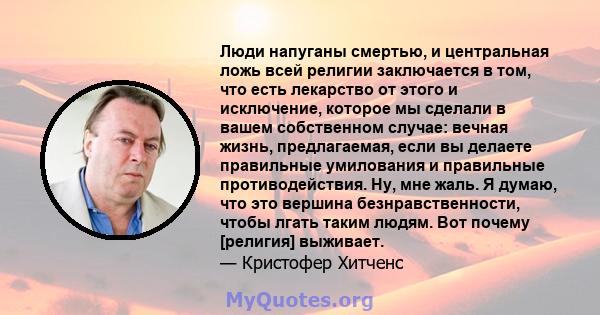 Люди напуганы смертью, и центральная ложь всей религии заключается в том, что есть лекарство от этого и исключение, которое мы сделали в вашем собственном случае: вечная жизнь, предлагаемая, если вы делаете правильные умилования и правильные противодействия. Ну, мне жаль. Я думаю, что это вершина безнравственности, чтобы лгать таким людям. Вот почему [религия] выживает.
— Кристофер Хитченс

MyQuotes.org